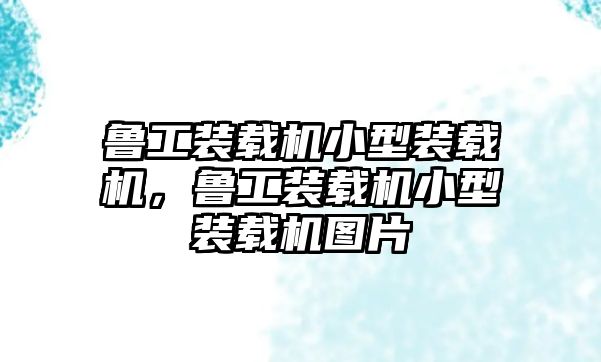 鲁工装载机小型装载机，鲁工装载机小型装载机图片